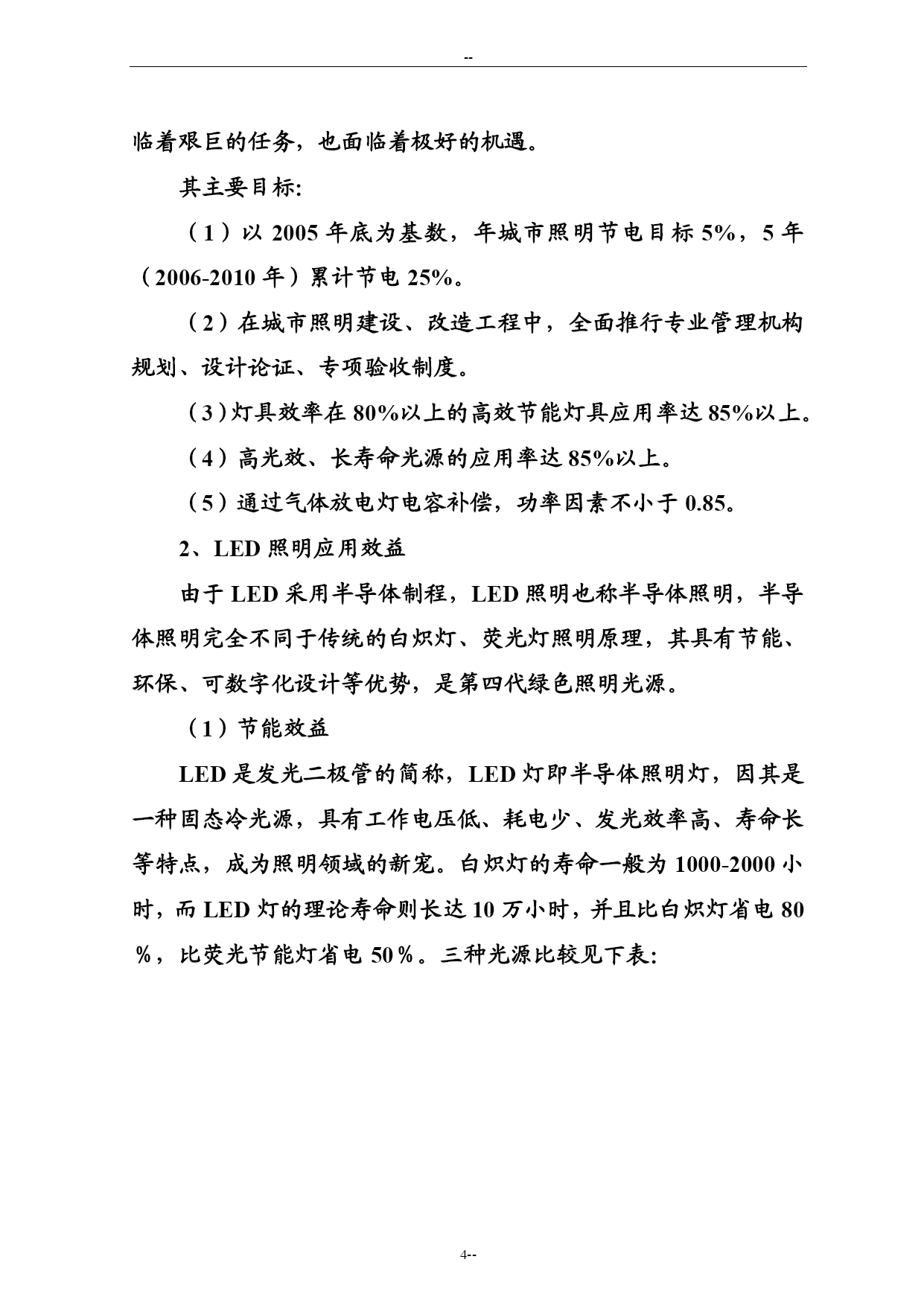 --

临着艰巨的任务，也面临着极好的机遇。

其主要目标:

（1）以 2005 年底为基数，年城市照明节电目标 5%，5 年（2006-2010 年）累计节电 25%。

（2）在城市照明建设、改造工程中，全面推行专业管理机构规划、设计论证、专项验收制度。

（3）灯具效率在 80%以上的高效节能灯具应用率达 85%以上。

（4）高光效、长寿命光源的应用率达 85%以上。

（5）通过气体放电灯电容补偿，功率因素不小于 0.85。

2、LED 照明应用效益

由于 LED 采用半导体制程，LED 照明也称半导体照明，半导体照明完全不同于传统的白炽灯、荧光灯照明原理，其具有节能、环保、可数字化设计等优势，是第四代绿色照明光源。

（1）节能效益

LED 是发光二极管的简称，LED 灯即半导体照明灯，因其是一种固态冷光源，具有工作电压低、耗电少、发光效率高、寿命长等特点，成为照明领域的新宠。白炽灯的寿命一般为 1000-2000 小时，而 LED 灯的理论寿命则长达 10 万小时，并且比白炽灯省电 80％，比荧光节能灯省电 50％。三种光源比较见下表:

4--